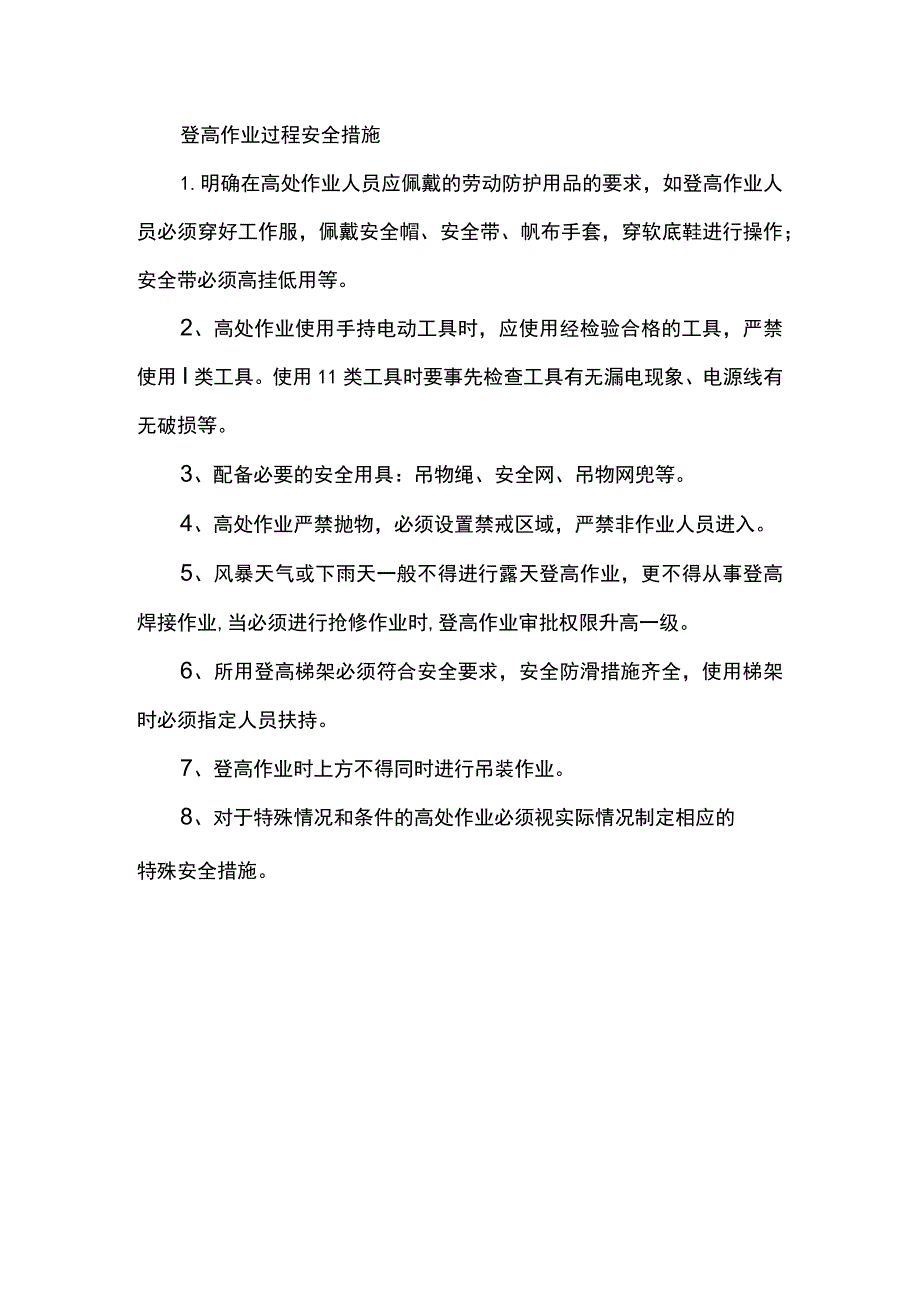 登高作业过程安全措施

1.明确在高处作业人员应佩戴的劳动防护用品的要求，如登高作业人员必须穿好工作服，佩戴安全帽、安全带、帆布手套，穿软底鞋进行操作；安全带必须高挂低用等。

2、高处作业使用手持电动工具时，应使用经检验合格的工具，严禁使用Ⅰ类工具。使用11类工具时要事先检查工具有无漏电现象、电源线有无破损等。

3、配备必要的安全用具：吊物绳、安全网、吊物网兜等。

4、高处作业严禁抛物，必须设置禁戒区域，严禁非作业人员进入。

5、风暴天气或下雨天一般不得进行露天登高作业，更不得从事登高焊接作业,当必须进行抢修作业时,登高作业审批权限升高一级。

6、所用登高梯架必须符合安全要求，安全防滑措施齐全，使用梯架时必须指定人员扶持。

7、登高作业时上方不得同时进行吊装作业。

8、对于特殊情况和条件的高处作业必须视实际情况制定相应的特殊安全措施。